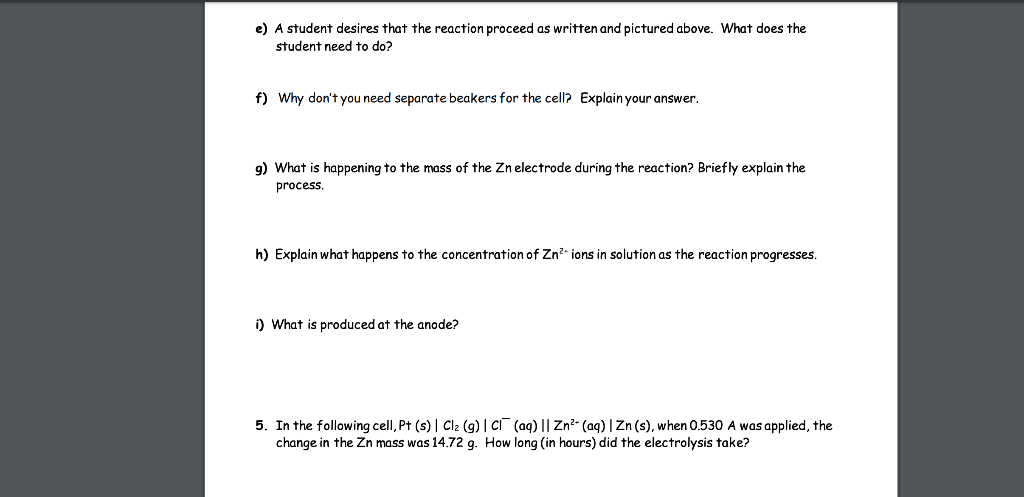 e) A student desires that the reaction proceed as written and pictured above. What does the student need to do?

f) Why don't you need separate beakers for the cell? Explain your answer.

g) What is happening to the mass of the Zn electrode during the reaction? Briefly explain the process.

h) Explain what happens to the concentration of $Zn^{2+}$ ions in solution as the reaction progresses.

i) What is produced at the anode?

5. In the following cell, Pt (s) | $Cl_2$ (g) | $Cl^-$ (aq) || $Zn^{2+}$ (aq) | Zn (s), when 0.530 A was applied, the change in the Zn mass was 14.72 g. How long (in hours) did the electrolysis take?